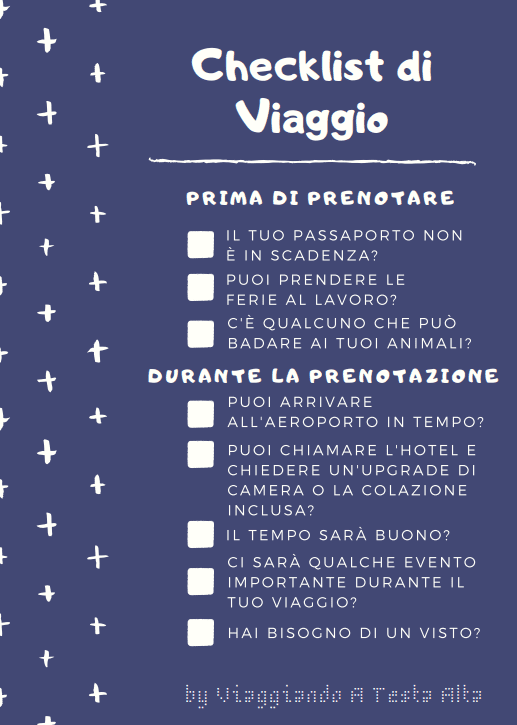 Checklist di Viaggio

PRIMA DI PRENOTARE

IL TUO PASSAPORTO NON È IN SCADENZA?

PUOI PRENDERE LE FERIE AL LAVORO?

C'È QUALCUNO CHE PUÒ BADARE AI TUOI ANIMALI?

DURANTE LA PRENOTAZIONE

PUOI ARRIVARE ALL'AEROPORTO IN TEMPO?

PUOI CHIAMARE L'HOTEL E CHIEDERE UN'UPGRADE DI CAMERA O LA COLAZIONE INCLUSA?

IL TEMPO SARÀ BUONO?

CI SARÀ QUALCHE EVENTO IMPORTANTE DURANTE IL TUO VIAGGIO?

HAI BISOGNO DI UN VISTO?

by Viaggiando A Testa Alta